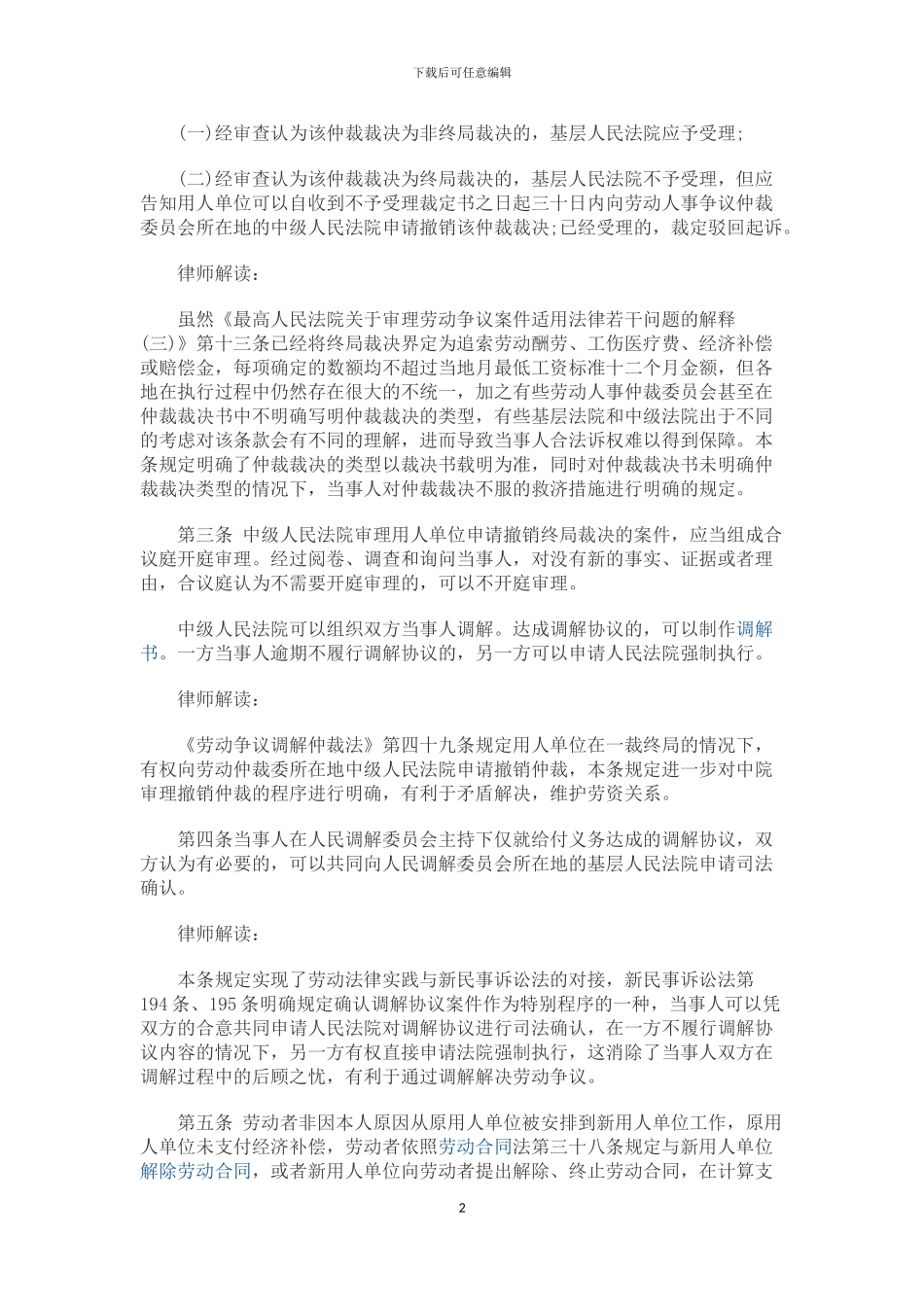 下载后可任意编辑

(一)经审查认为该仲裁裁决为非终局裁决的，基层人民法院应予受理;

(二)经审查认为该仲裁裁决为终局裁决的，基层人民法院不予受理，但应告知用人单位可以自收到不予受理裁定书之日起三十日内向劳动人事争议仲裁委员会所在地的中级人民法院申请撤销该仲裁裁决;已经受理的，裁定驳回起诉。

律师解读:

虽然《最高人民法院关于审理劳动争议案件适用法律若干问题的解释(三)》第十三条已经将终局裁决界定为追索劳动酬劳、工伤医疗费、经济补偿或赔偿金，每项确定的数额均不超过当地月最低工资标准十二个月金额，但各地在执行过程中仍然存在很大的不统一，加之有些劳动人事仲裁委员会甚至在仲裁裁决书中不明确写明仲裁裁决的类型，有些基层法院和中级法院出于不同的考虑对该条款会有不同的理解，进而导致当事人合法诉权难以得到保障。本条规定明确了仲裁裁决的类型以裁决书载明为准，同时对仲裁裁决书未明确仲裁裁决类型的情况下，当事人对仲裁裁决不服的救济措施进行明确的规定。

第三条 中级人民法院审理用人单位申请撤销终局裁决的案件，应当组成合议庭开庭审理。经过阅卷、调查和询问当事人，对没有新的事实、证据或者理由，合议庭认为不需要开庭审理的，可以不开庭审理。

中级人民法院可以组织双方当事人调解。达成调解协议的，可以制作调解书。一方当事人逾期不履行调解协议的，另一方可以申请人民法院强制执行。

律师解读:

《劳动争议调解仲裁法》第四十九条规定用人单位在一裁终局的情况下，有权向劳动仲裁委所在地中级人民法院申请撤销仲裁，本条规定进一步对中院审理撤销仲裁的程序进行明确，有利于矛盾解决，维护劳资关系。

第四条当事人在人民调解委员会主持下仅就给付义务达成的调解协议，双方认为有必要的，可以共同向人民调解委员会所在地的基层人民法院申请司法确认。

律师解读:

本条规定实现了劳动法律实践与新民事诉讼法的对接，新民事诉讼法第194条、195条明确规定确认调解协议案件作为特别程序的一种，当事人可以凭双方的合意共同申请人民法院对调解协议进行司法确认，在一方不履行调解协议内容的情况下，另一方有权直接申请法院强制执行，这消除了当事人双方在调解过程中的后顾之忧，有利于通过调解解决劳动争议。

第五条 劳动者非因本人原因从原用人单位被安排到新用人单位工作，原用人单位未支付经济补偿，劳动者依照劳动合同法第三十八条规定与新用人单位解除劳动合同，或者新用人单位向劳动者提出解除、终止劳动合同，在计算支

2